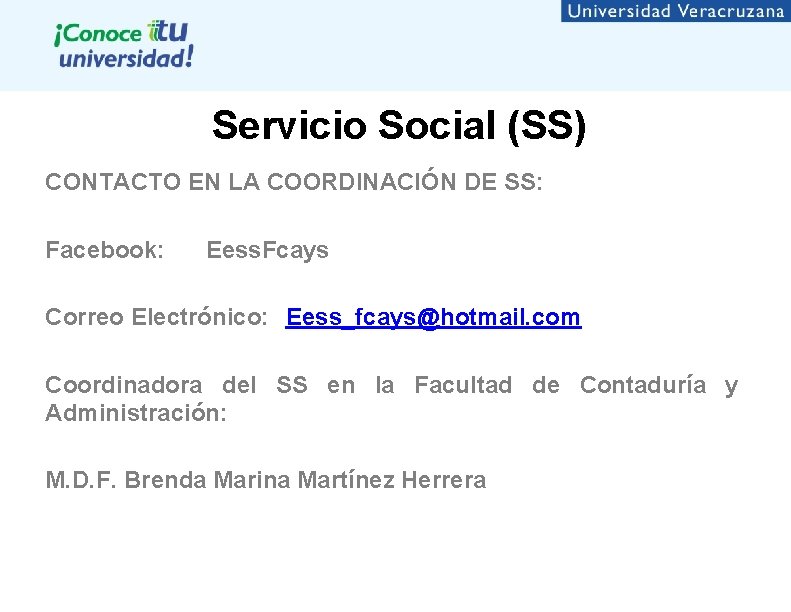 ¡Conoce tu universidad!

Universidad Veracruzana

Servicio Social (SS)

CONTACTO EN LA COORDINACIÓN DE SS:

Facebook: EessFcays

Correo Electrónico: Eess_fcays@hotmail.com

Coordinadora del SS en la Facultad de Contaduría y Administración:

M.D.F. Brenda Marina Martínez Herrera